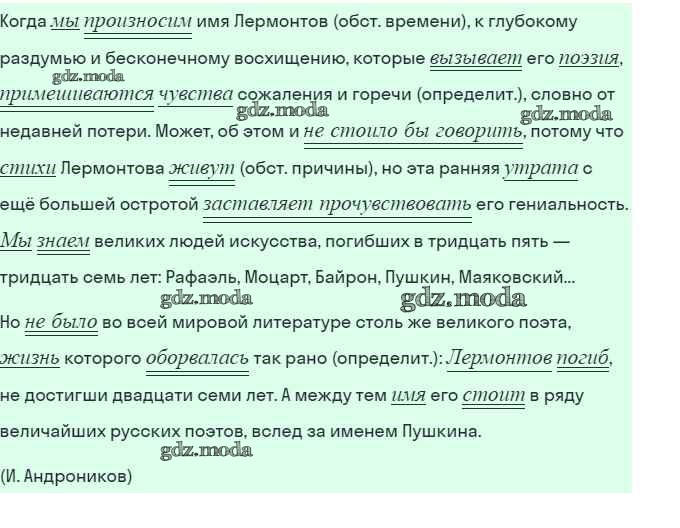 Когда мы произносим имя Лермонтов (обст. времени), к глубокому раздумью и бесконечному восхищению, которые вызывает его поэзия, примешиваются чувства сожаления и горечи (определит.), словно от недавней потери. Может, об этом и не стоило бы говорить, потому что стихи Лермонтова живут (обст. причины), но эта ранняя утрата с ещё большей остротой заставляет прочувствовать его гениальность. Мы знаем великих людей искусства, погибших в тридцать пять — тридцать семь лет: Рафаэль, Моцарт, Байрон, Пушкин, Маяковский... Но не было во всей мировой литературе столь же великого поэта, жизнь которого оборвалась так рано (определит.): Лермонтов погиб, не достигши двадцати семи лет. А между тем имя его стоит в ряду величайших русских поэтов, вслед за именем Пушкина.

(И. Андроников)

gdz.moda gdz.moda gdz.moda gdz.moda gdz.moda gdz.moda